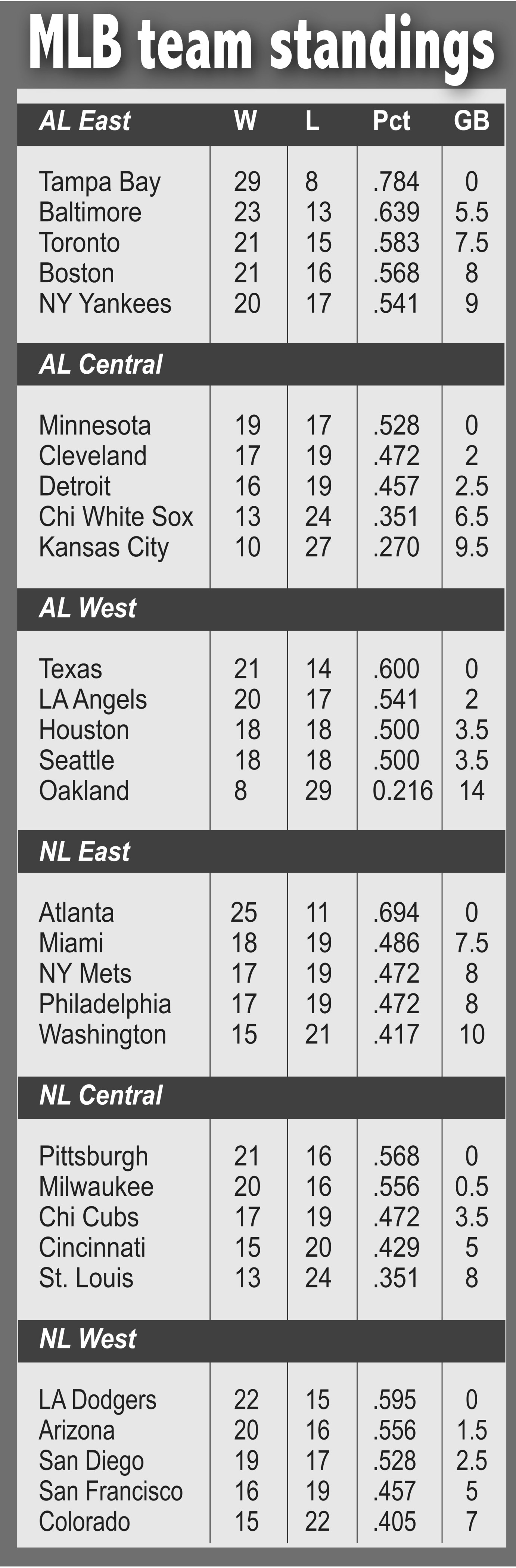 MLB team standings

| AL East | W | L | Pct | GB |
|---|---|---|---|---|
| Tampa Bay | 29 | 8 | .784 | 0 |
| Baltimore | 23 | 13 | .639 | 5.5 |
| Toronto | 21 | 15 | .583 | 7.5 |
| Boston | 21 | 16 | .568 | 8 |
| NY Yankees | 20 | 17 | .541 | 9 |
| AL Central | | | | |
| Minnesota | 19 | 17 | .528 | 0 |
| Cleveland | 17 | 19 | .472 | 2 |
| Detroit | 16 | 19 | .457 | 2.5 |
| Chi White Sox | 13 | 24 | .351 | 6.5 |
| Kansas City | 10 | 27 | .270 | 9.5 |
| AL West | | | | |
| Texas | 21 | 14 | .600 | 0 |
| LA Angels | 20 | 17 | .541 | 2 |
| Houston | 18 | 18 | .500 | 3.5 |
| Seattle | 18 | 18 | .500 | 3.5 |
| Oakland | 8 | 29 | 0.216 | 14 |
| NL East | | | | |
| Atlanta | 25 | 11 | .694 | 0 |
| Miami | 18 | 19 | .486 | 7.5 |
| NY Mets | 17 | 19 | .472 | 8 |
| Philadelphia | 17 | 19 | .472 | 8 |
| Washington | 15 | 21 | .417 | 10 |
| NL Central | | | | |
| Pittsburgh | 21 | 16 | .568 | 0 |
| Milwaukee | 20 | 16 | .556 | 0.5 |
| Chi Cubs | 17 | 19 | .472 | 3.5 |
| Cincinnati | 15 | 20 | .429 | 5 |
| St. Louis | 13 | 24 | .351 | 8 |
| NL West | | | | |
| LA Dodgers | 22 | 15 | .595 | 0 |
| Arizona | 20 | 16 | .556 | 1.5 |
| San Diego | 19 | 17 | .528 | 2.5 |
| San Francisco | 16 | 19 | .457 | 5 |
| Colorado | 15 | 22 | .405 | 7 |